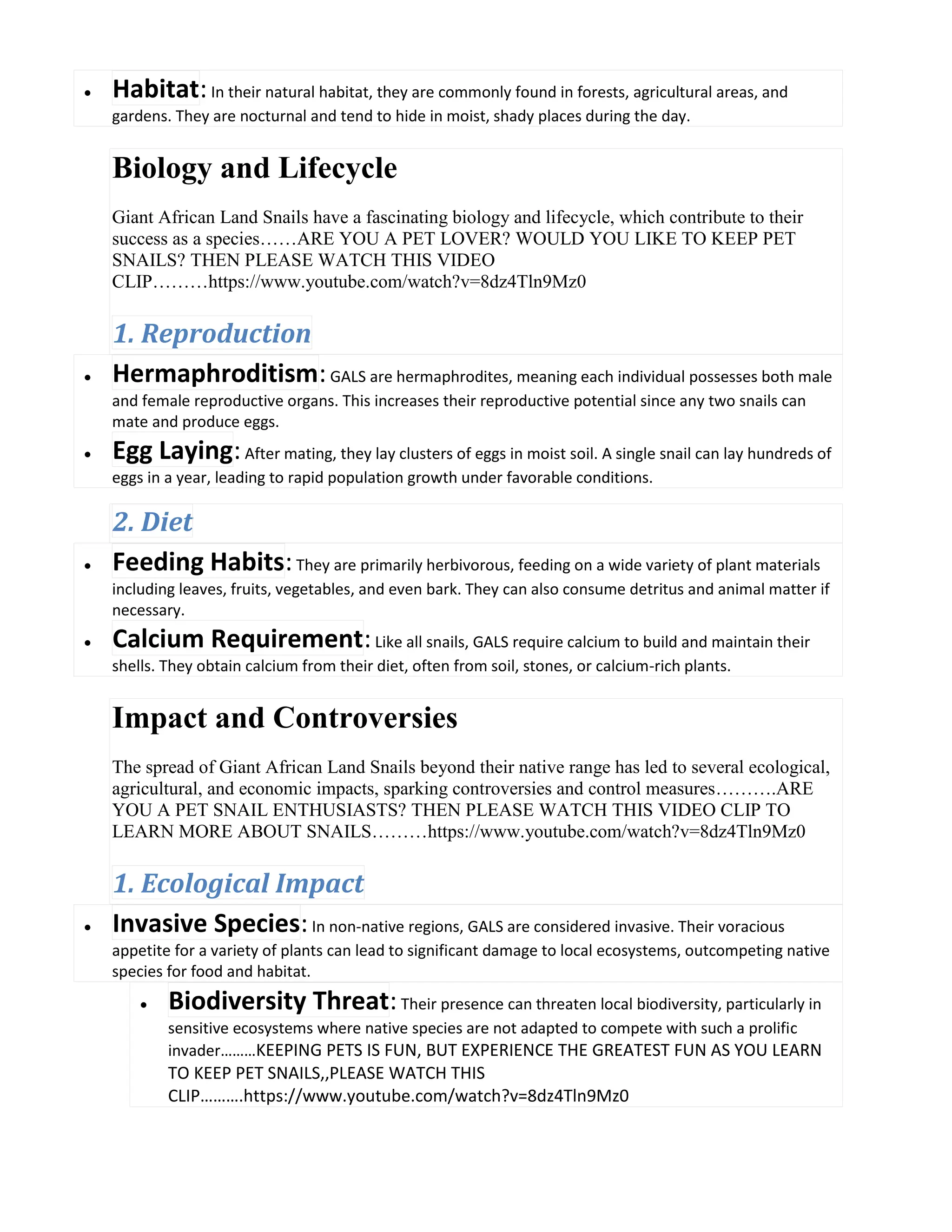 • Habitat: In their natural habitat, they are commonly found in forests, agricultural areas, and gardens. They are nocturnal and tend to hide in moist, shady places during the day.

Biology and Lifecycle

Giant African Land Snails have a fascinating biology and lifecycle, which contribute to their success as a species……ARE YOU A PET LOVER? WOULD YOU LIKE TO KEEP PET SNAILS? THEN PLEASE WATCH THIS VIDEO CLIP………https://www.youtube.com/watch?v=8dz4Tln9Mz0

1. Reproduction

• Hermaphroditism: GALS are hermaphrodites, meaning each individual possesses both male and female reproductive organs. This increases their reproductive potential since any two snails can mate and produce eggs.
• Egg Laying: After mating, they lay clusters of eggs in moist soil. A single snail can lay hundreds of eggs in a year, leading to rapid population growth under favorable conditions.

2. Diet

• Feeding Habits: They are primarily herbivorous, feeding on a wide variety of plant materials including leaves, fruits, vegetables, and even bark. They can also consume detritus and animal matter if necessary.
• Calcium Requirement: Like all snails, GALS require calcium to build and maintain their shells. They obtain calcium from their diet, often from soil, stones, or calcium-rich plants.

Impact and Controversies

The spread of Giant African Land Snails beyond their native range has led to several ecological, agricultural, and economic impacts, sparking controversies and control measures……….ARE YOU A PET SNAIL ENTHUSIASTS? THEN PLEASE WATCH THIS VIDEO CLIP TO LEARN MORE ABOUT SNAILS………https://www.youtube.com/watch?v=8dz4Tln9Mz0

1. Ecological Impact

• Invasive Species: In non-native regions, GALS are considered invasive. Their voracious appetite for a variety of plants can lead to significant damage to local ecosystems, outcompeting native species for food and habitat.
• Biodiversity Threat: Their presence can threaten local biodiversity, particularly in sensitive ecosystems where native species are not adapted to compete with such a prolific invader………KEEPING PETS IS FUN, BUT EXPERIENCE THE GREATEST FUN AS YOU LEARN TO KEEP PET SNAILS,,PLEASE WATCH THIS CLIP……….https://www.youtube.com/watch?v=8dz4Tln9Mz0